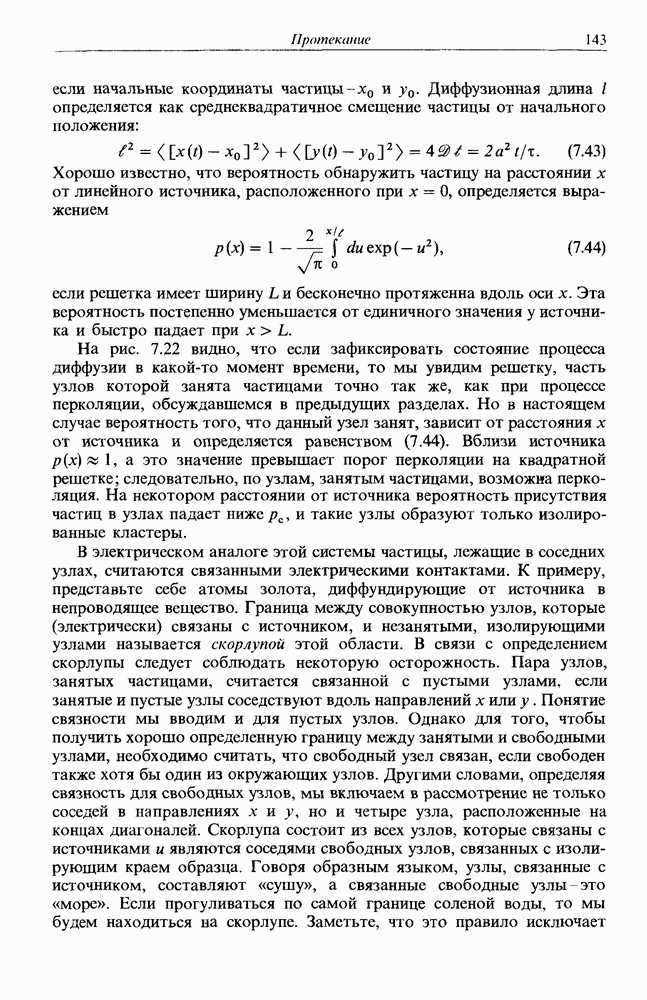 Протекание 143

если начальные координаты частицы – $x_0$ и $y_0$. Диффузионная длина $l$ определяется как среднеквадратичное смещение частицы от начального положения:

$\ell^2 = \langle [x(t) - x_0]^2 \rangle + \langle [y(t) - y_0]^2 \rangle = 4\mathscr{D}t = 2a^2 t/\tau.$ (7.43)

Хорошо известно, что вероятность обнаружить частицу на расстоянии $x$ от линейного источника, расположенного при $x = 0$, определяется выражением

$p(x) = 1 - \frac{2}{\sqrt{\pi}} \int_0^{x/\ell} du \exp(-u^2),$ (7.44)

если решетка имеет ширину $L$ и бесконечно протяженна вдоль оси $x$. Эта вероятность постепенно уменьшается от единичного значения у источника и быстро падает при $x > L$.

На рис. 7.22 видно, что если зафиксировать состояние процесса диффузии в какой-то момент времени, то мы увидим решетку, часть узлов которой занята частицами точно так же, как при процессе перколяции, обсуждавшемся в предыдущих разделах. Но в настоящем случае вероятность того, что данный узел занят, зависит от расстояния $x$ от источника и определяется равенством (7.44). Вблизи источника $p(x) \approx 1$, а это значение превышает порог перколяции на квадратной решетке; следовательно, по узлам, занятым частицами, возможна перколяция. На некотором расстоянии от источника вероятность присутствия частиц в узлах падает ниже $p_c$, и такие узлы образуют только изолированные кластеры.

В электрическом аналоге этой системы частицы, лежащие в соседних узлах, считаются связанными электрическими контактами. К примеру, представьте себе атомы золота, диффундирующие от источника в непроводящее вещество. Граница между совокупностью узлов, которые (электрически) связаны с источником, и незанятыми, изолирующими узлами называется скорлупой этой области. В связи с определением скорлупы следует соблюдать некоторую осторожность. Пара узлов, занятых частицами, считается связанной с пустыми узлами, если занятые и пустые узлы соседствуют вдоль направлений $x$ или $y$. Понятие связности мы вводим и для пустых узлов. Однако для того, чтобы получить хорошо определенную границу между занятыми и свободными узлами, необходимо считать, что свободный узел связан, если свободен также хотя бы один из окружающих узлов. Другими словами, определяя связность для свободных узлов, мы включаем в рассмотрение не только соседей в направлениях $x$ и $y$, но и четыре узла, расположенные на концах диагоналей. Скорлупа состоит из всех узлов, которые связаны с источниками и являются соседями свободных узлов, связанных с изолирующим краем образца. Говоря образным языком, узлы, связанные с источником, составляют «сушу», а связанные свободные узлы – это «море». Если прогуливаться по самой границе соленой воды, то мы будем находиться на скорлупе. Заметьте, что это правило исключает